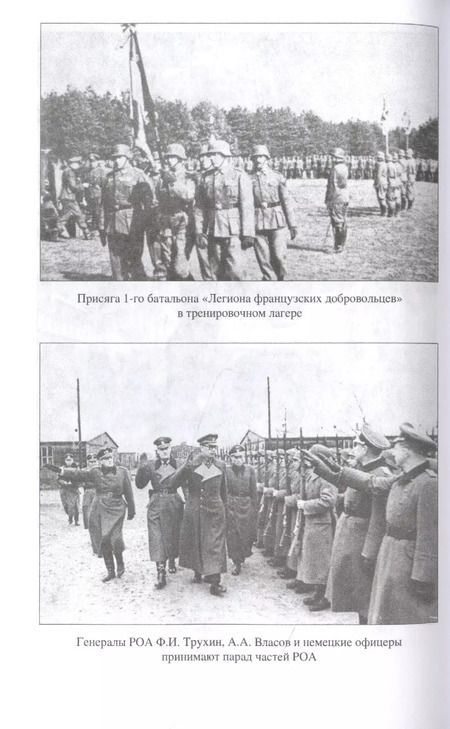 Присяга 1-го батальона «Легиона французских добровольцев» в тренировочном лагере

Генералы РОА Ф.И. Трухин, А.А. Власов и немецкие офицеры принимают парад частей РОА